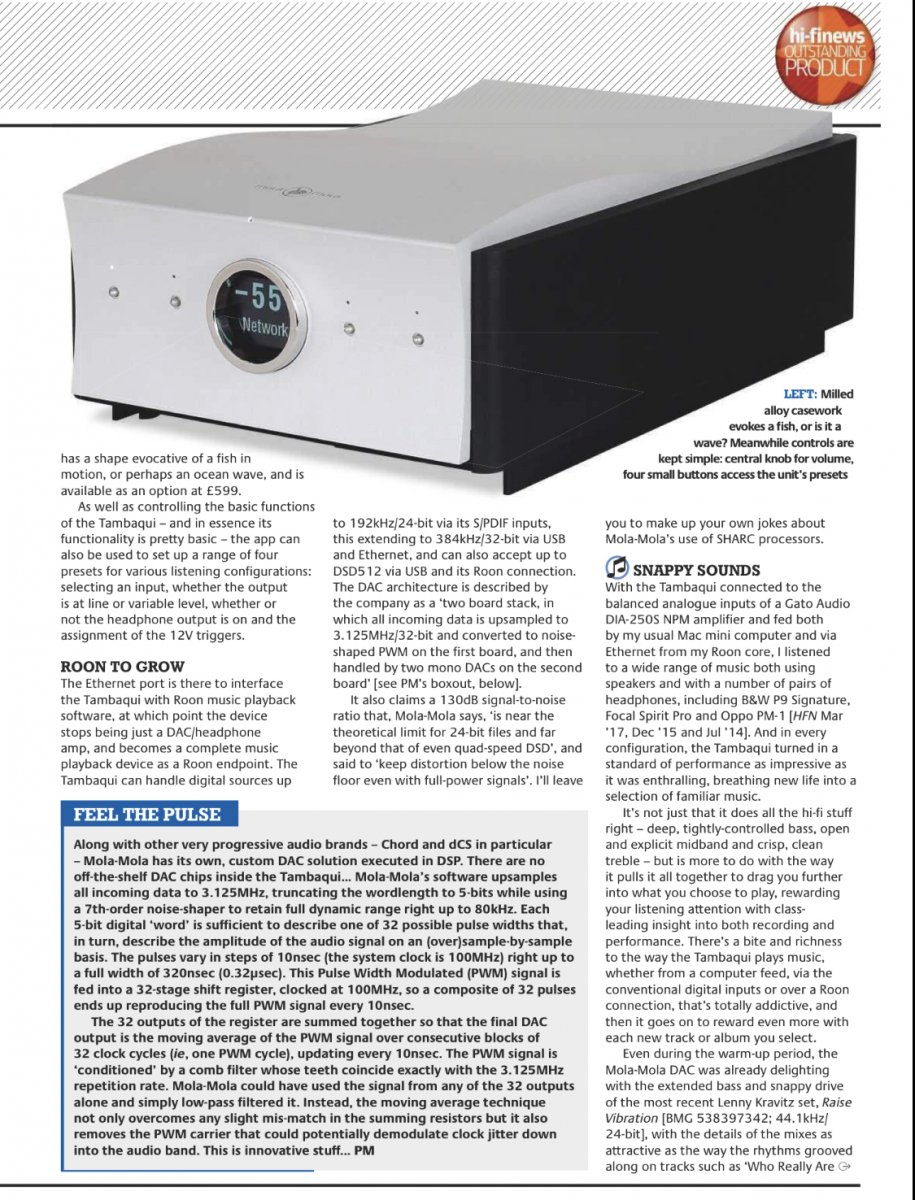 hi-finews OUTSTANDING PRODUCT

-55 Network

LEFT: Milled alloy casework evokes a fish, or is it a wave? Meanwhile controls are kept simple: central knob for volume, four small buttons access the unit's presets

has a shape evocative of a fish in motion, or perhaps an ocean wave, and is available as an option at £599.

As well as controlling the basic functions of the Tambaqui – and in essence its functionality is pretty basic – the app can also be used to set up a range of four presets for various listening configurations: selecting an input, whether the output is at line or variable level, whether or not the headphone output is on and the assignment of the 12V triggers.

ROON TO GROW

The Ethernet port is there to interface the Tambaqui with Roon music playback software, at which point the device stops being just a DAC/headphone amp, and becomes a complete music playback device as a Roon endpoint. The Tambaqui can handle digital sources up to 192kHz/24-bit via its S/PDIF inputs, this extending to 384kHz/32-bit via USB and Ethernet, and can also accept up to DSD512 via USB and its Roon connection. The DAC architecture is described by the company as a 'two board stack, in which all incoming data is upsampled to 3.125MHz/32-bit and converted to noise-shaped PWM on the first board, and then handled by two mono DACs on the second board' [see PM's boxout, below].

It also claims a 130dB signal-to-noise ratio that, Mola-Mola says, 'is near the theoretical limit for 24-bit files and far beyond that of even quad-speed DSD', and said to 'keep distortion below the noise floor even with full-power signals'. I'll leave you to make up your own jokes about Mola-Mola's use of SHARC processors.

SNAPPY SOUNDS

With the Tambaqui connected to the balanced analogue inputs of a Gato Audio DIA-250S NPM amplifier and fed both by my usual Mac mini computer and via Ethernet from my Roon core, I listened to a wide range of music both using speakers and with a number of pairs of headphones, including B&W P9 Signature, Focal Spirit Pro and Oppo PM-1 [HFN Mar '17, Dec '15 and Jul '14]. And in every configuration, the Tambaqui turned in a standard of performance as impressive as it was enthralling, breathing new life into a selection of familiar music.

It's not just that it does all the hi-fi stuff right – deep, tightly-controlled bass, open and explicit midband and crisp, clean treble – but is more to do with the way it pulls it all together to drag you further into what you choose to play, rewarding your listening attention with class-leading insight into both recording and performance. There's a bite and richness to the way the Tambaqui plays music, whether from a computer feed, via the conventional digital inputs or over a Roon connection, that's totally addictive, and then it goes on to reward even more with each new track or album you select.

Even during the warm-up period, the Mola-Mola DAC was already delighting with the extended bass and snappy drive of the most recent Lenny Kravitz set, Raise Vibration [BMG 538397342; 44.1kHz/24-bit], with the details of the mixes as attractive as the way the rhythms grooved along on tracks such as 'Who Really Are

FEEL THE PULSE

Along with other very progressive audio brands – Chord and dCS in particular – Mola-Mola has its own, custom DAC solution executed in DSP. There are no off-the-shelf DAC chips inside the Tambaqui... Mola-Mola's software upsamples all incoming data to 3.125MHz, truncating the wordlength to 5-bits while using a 7th-order noise-shaper to retain full dynamic range right up to 80kHz. Each 5-bit digital 'word' is sufficient to describe one of 32 possible pulse widths that, in turn, describe the amplitude of the audio signal on an (over)sample-by-sample basis. The pulses vary in steps of 10nsec (the system clock is 100MHz) right up to a full width of 320nsec (0.32μsec). This Pulse Width Modulated (PWM) signal is fed into a 32-stage shift register, clocked at 100MHz, so a composite of 32 pulses ends up reproducing the full PWM signal every 10nsec.

The 32 outputs of the register are summed together so that the final DAC output is the moving average of the PWM signal over consecutive blocks of 32 clock cycles (ie, one PWM cycle), updating every 10nsec. The PWM signal is 'conditioned' by a comb filter whose teeth coincide exactly with the 3.125MHz repetition rate. Mola-Mola could have used the signal from any of the 32 outputs alone and simply low-pass filtered it. Instead, the moving average technique not only overcomes any slight mis-match in the summing resistors but it also removes the PWM carrier that could potentially demodulate clock jitter down into the audio band. This is innovative stuff... PM